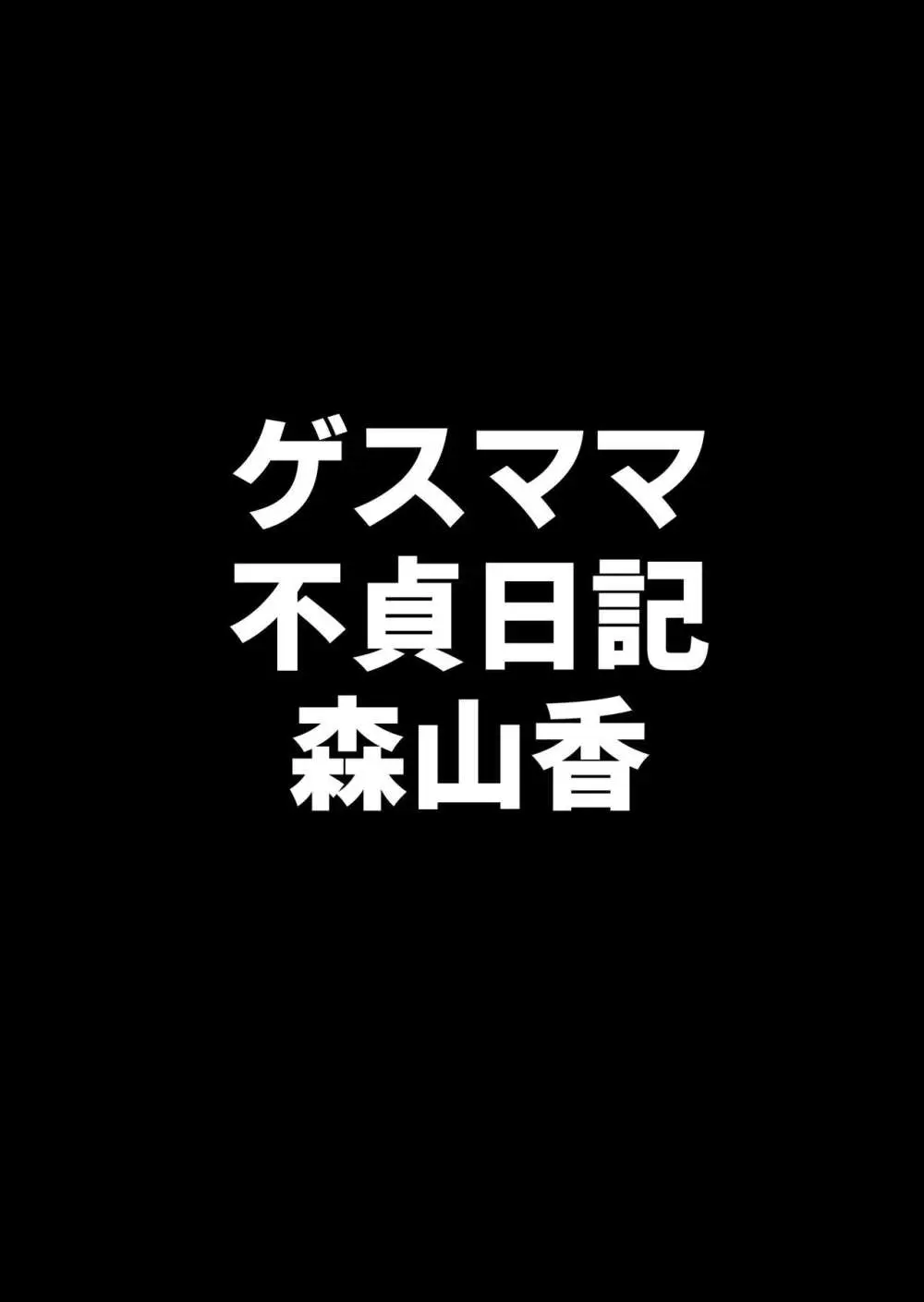 ゲスママ
不貞日記
森山香